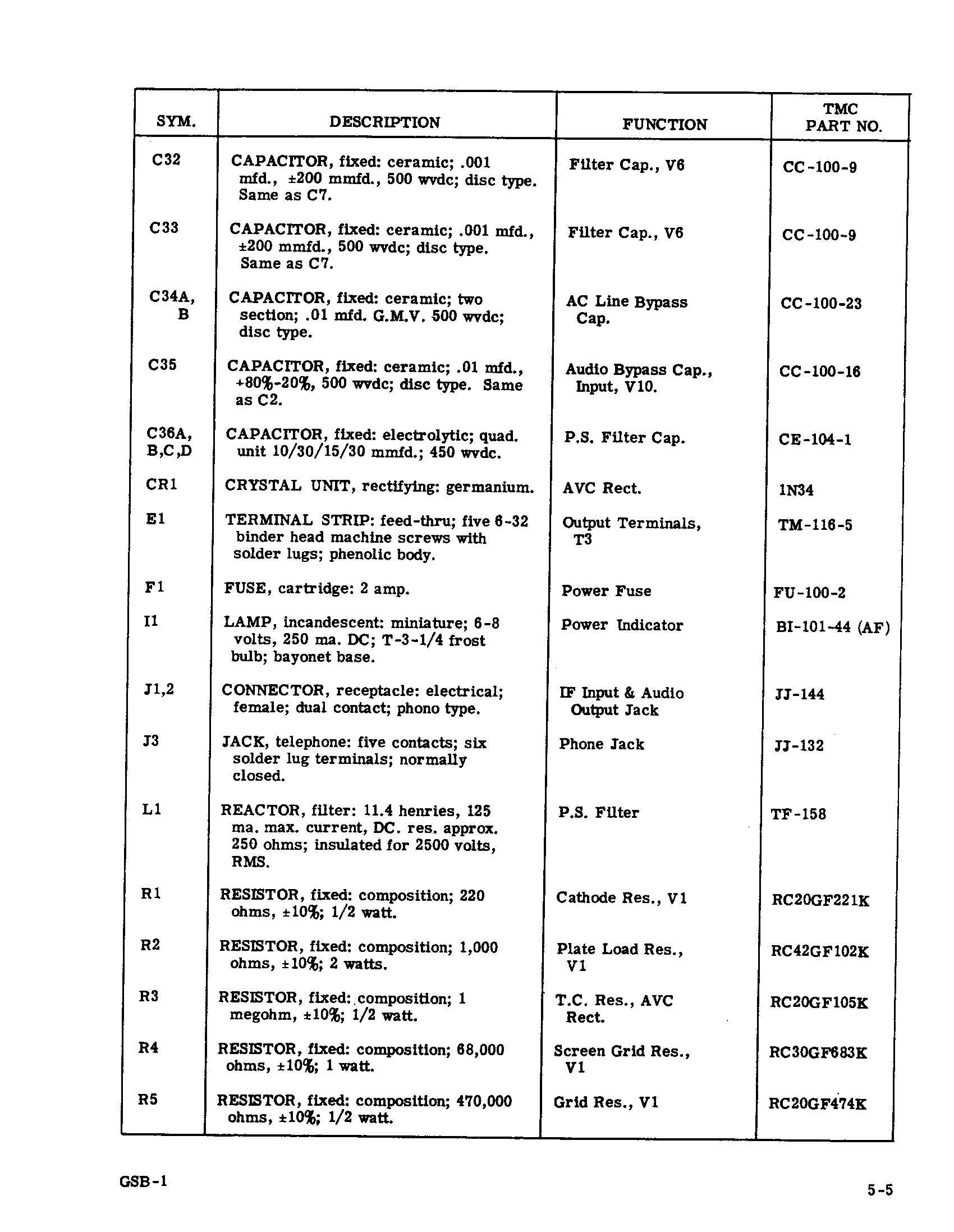 | SYM. | DESCRIPTION | FUNCTION | TMC PART NO. |
|---|---|---|---|
| C32 | CAPACITOR, fixed: ceramic; .001 mfd., ±200 mmfd., 500 wvdc; disc type. Same as C7. | Filter Cap., V6 | CC-100-9 |
| C33 | CAPACITOR, fixed: ceramic; .001 mfd., ±200 mmfd., 500 wvdc; disc type. Same as C7. | Filter Cap., V6 | CC-100-9 |
| C34A, B | CAPACITOR, fixed: ceramic; two section; .01 mfd. G.M.V. 500 wvdc; disc type. | AC Line Bypass Cap. | CC-100-23 |
| C35 | CAPACITOR, fixed: ceramic; .01 mfd., +80%-20%, 500 wvdc; disc type. Same as C2. | Audio Bypass Cap., Input, V10. | CC-100-16 |
| C36A, B,C,D | CAPACITOR, fixed: electrolytic; quad. unit 10/30/15/30 mmfd.; 450 wvdc. | P.S. Filter Cap. | CE-104-1 |
| CR1 | CRYSTAL UNIT, rectifying: germanium. | AVC Rect. | 1N34 |
| E1 | TERMINAL STRIP: feed-thru; five 6-32 binder head machine screws with solder lugs; phenolic body. | Output Terminals, T3 | TM-116-5 |
| F1 | FUSE, cartridge: 2 amp. | Power Fuse | FU-100-2 |
| I1 | LAMP, incandescent: miniature; 6-8 volts, 250 ma. DC; T-3-1/4 frost bulb; bayonet base. | Power Indicator | BI-101-44 (AF) |
| J1,2 | CONNECTOR, receptacle: electrical; female; dual contact; phono type. | IF Input & Audio Output Jack | JJ-144 |
| J3 | JACK, telephone: five contacts; six solder lug terminals; normally closed. | Phone Jack | JJ-132 |
| L1 | REACTOR, filter: 11.4 henries, 125 ma. max. current, DC. res. approx. 250 ohms; insulated for 2500 volts, RMS. | P.S. Filter | TF-158 |
| R1 | RESISTOR, fixed: composition; 220 ohms, ±10%; 1/2 watt. | Cathode Res., V1 | RC20GF221K |
| R2 | RESISTOR, fixed: composition; 1,000 ohms, ±10%; 2 watts. | Plate Load Res., V1 | RC42GF102K |
| R3 | RESISTOR, fixed: composition; 1 megohm, ±10%; 1/2 watt. | T.C. Res., AVC Rect. | RC20GF105K |
| R4 | RESISTOR, fixed: composition; 68,000 ohms, ±10%; 1 watt. | Screen Grid Res., V1 | RC30GF683K |
| R5 | RESISTOR, fixed: composition; 470,000 ohms, ±10%; 1/2 watt. | Grid Res., V1 | RC20GF474K |

GSB-1

5-5